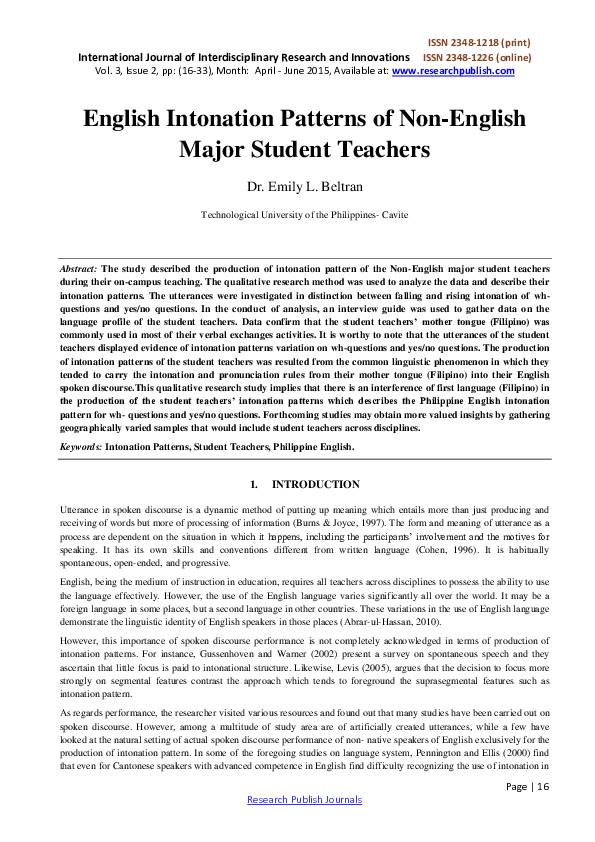 ISSN 2348-1218 (print)
International Journal of Interdisciplinary Research and Innovations ISSN 2348-1226 (online)
Vol. 3, Issue 2, pp: (16-33), Month: April - June 2015, Available at: www.researchpublish.com

English Intonation Patterns of Non-English Major Student Teachers

Dr. Emily L. Beltran

Technological University of the Philippines- Cavite

Abstract: The study described the production of intonation pattern of the Non-English major student teachers during their on-campus teaching. The qualitative research method was used to analyze the data and describe their intonation patterns. The utterances were investigated in distinction between falling and rising intonation of wh-questions and yes/no questions. In the conduct of analysis, an interview guide was used to gather data on the language profile of the student teachers. Data confirm that the student teachers' mother tongue (Filipino) was commonly used in most of their verbal exchanges activities. It is worthy to note that the utterances of the student teachers displayed evidence of intonation patterns variation on wh-questions and yes/no questions. The production of intonation patterns of the student teachers was resulted from the common linguistic phenomenon in which they tended to carry the intonation and pronunciation rules from their mother tongue (Filipino) into their English spoken discourse.This qualitative research study implies that there is an interference of first language (Filipino) in the production of the student teachers' intonation patterns which describes the Philippine English intonation pattern for wh- questions and yes/no questions. Forthcoming studies may obtain more valued insights by gathering geographically varied samples that would include student teachers across disciplines.

Keywords: Intonation Patterns, Student Teachers, Philippine English.

1. INTRODUCTION

Utterance in spoken discourse is a dynamic method of putting up meaning which entails more than just producing and receiving of words but more of processing of information (Burns & Joyce, 1997). The form and meaning of utterance as a process are dependent on the situation in which it happens, including the participants' involvement and the motives for speaking. It has its own skills and conventions different from written language (Cohen, 1996). It is habitually spontaneous, open-ended, and progressive.

English, being the medium of instruction in education, requires all teachers across disciplines to possess the ability to use the language effectively. However, the use of the English language varies significantly all over the world. It may be a foreign language in some places, but a second language in other countries. These variations in the use of English language demonstrate the linguistic identity of English speakers in those places (Abrar-ul-Hassan, 2010).

However, this importance of spoken discourse performance is not completely acknowledged in terms of production of intonation patterns. For instance, Gussenhoven and Warner (2002) present a survey on spontaneous speech and they ascertain that little focus is paid to intonational structure. Likewise, Levis (2005), argues that the decision to focus more strongly on segmental features contrast the approach which tends to foreground the suprasegmental features such as intonation pattern.

As regards performance, the researcher visited various resources and found out that many studies have been carried out on spoken discourse. However, among a multitude of study area are of artificially created utterances, while a few have looked at the natural setting of actual spoken discourse performance of non- native speakers of English exclusively for the production of intonation pattern. In some of the foregoing studies on language system, Pennington and Ellis (2000) find that even for Cantonese speakers with advanced competence in English find difficulty recognizing the use of intonation in

Page | 16

Research Publish Journals